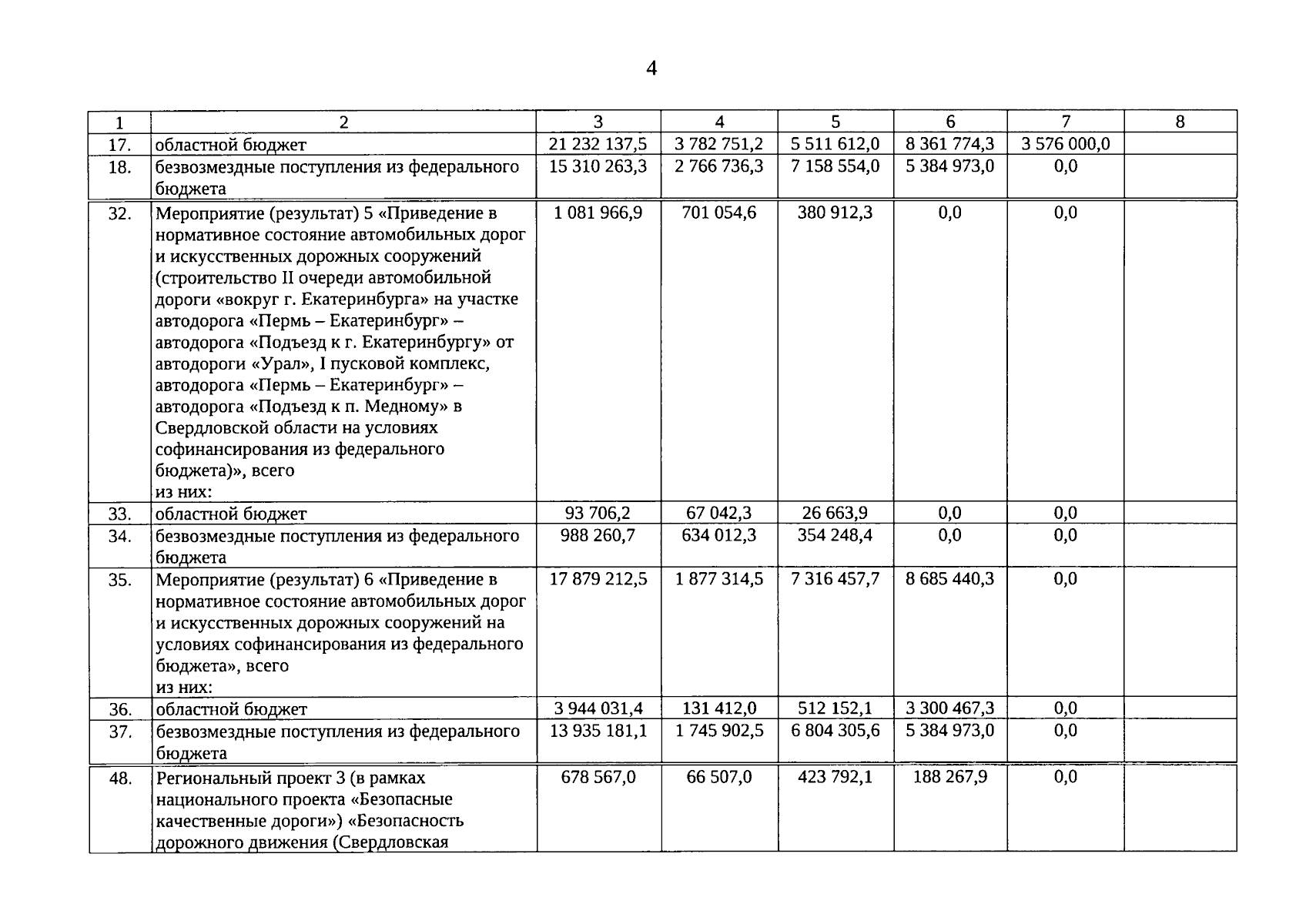 4

| 1 | 2 | 3 | 4 | 5 | 6 | 7 | 8 |
|---|---|---|---|---|---|---|---|
| 17. | областной бюджет | 21 232 137,5 | 3 782 751,2 | 5 511 612,0 | 8 361 774,3 | 3 576 000,0 | |
| 18. | безвозмездные поступления из федерального бюджета | 15 310 263,3 | 2 766 736,3 | 7 158 554,0 | 5 384 973,0 | 0,0 | |
| 32. | Мероприятие (результат) 5 «Приведение в нормативное состояние автомобильных дорог и искусственных дорожных сооружений (строительство II очереди автомобильной дороги «вокруг г. Екатеринбурга» на участке автодорога «Пермь – Екатеринбург» – автодорога «Подъезд к г. Екатеринбургу» от автодороги «Урал», I пусковой комплекс, автодорога «Пермь – Екатеринбург» – автодорога «Подъезд к п. Медному» в Свердловской области на условиях софинансирования из федерального бюджета)», всего из них: | 1 081 966,9 | 701 054,6 | 380 912,3 | 0,0 | 0,0 | |
| 33. | областной бюджет | 93 706,2 | 67 042,3 | 26 663,9 | 0,0 | 0,0 | |
| 34. | безвозмездные поступления из федерального бюджета | 988 260,7 | 634 012,3 | 354 248,4 | 0,0 | 0,0 | |
| 35. | Мероприятие (результат) 6 «Приведение в нормативное состояние автомобильных дорог и искусственных дорожных сооружений на условиях софинансирования из федерального бюджета», всего из них: | 17 879 212,5 | 1 877 314,5 | 7 316 457,7 | 8 685 440,3 | 0,0 | |
| 36. | областной бюджет | 3 944 031,4 | 131 412,0 | 512 152,1 | 3 300 467,3 | 0,0 | |
| 37. | безвозмездные поступления из федерального бюджета | 13 935 181,1 | 1 745 902,5 | 6 804 305,6 | 5 384 973,0 | 0,0 | |
| 48. | Региональный проект 3 (в рамках национального проекта «Безопасные качественные дороги») «Безопасность дорожного движения (Свердловская | 678 567,0 | 66 507,0 | 423 792,1 | 188 267,9 | 0,0 | |